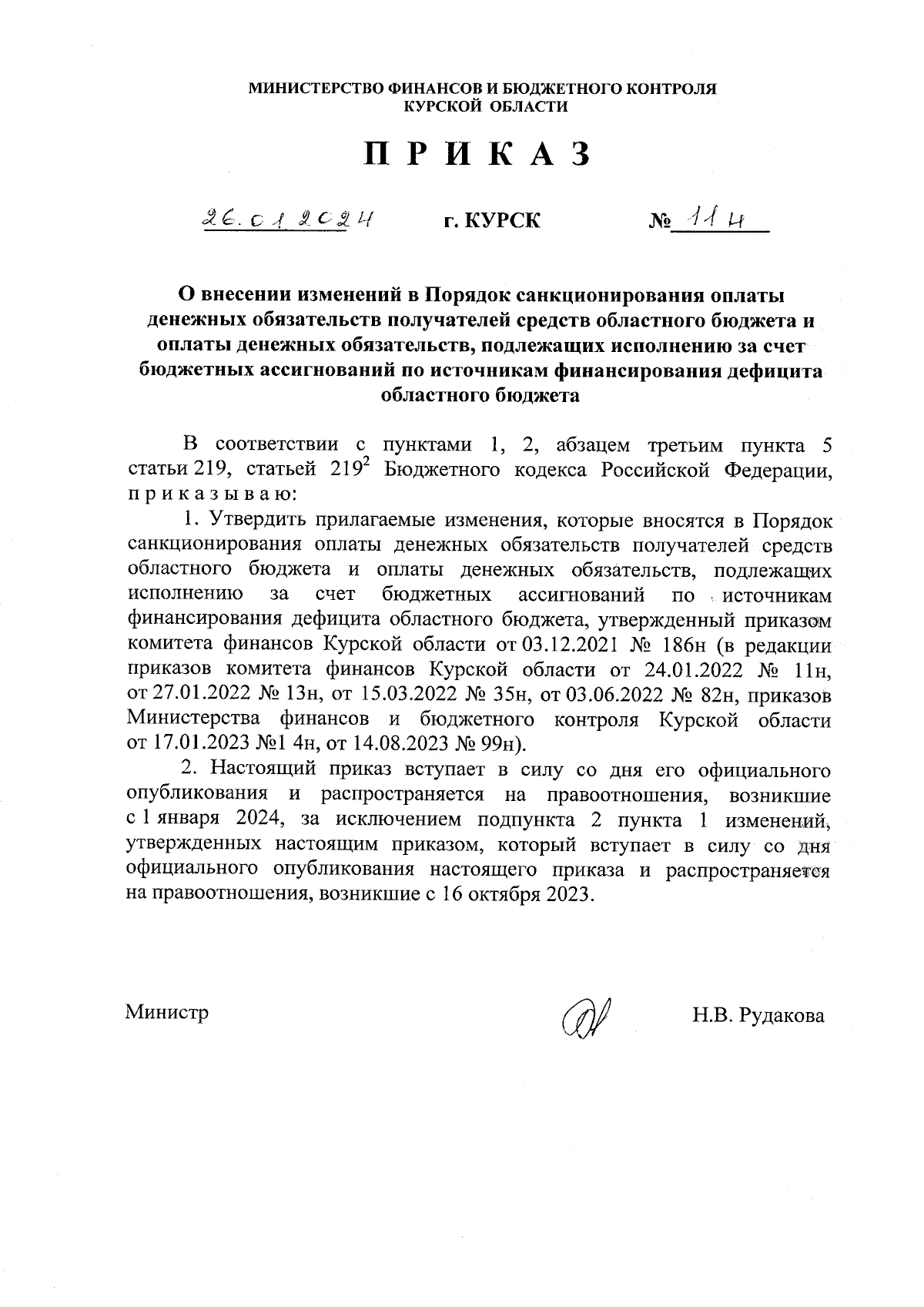 МИНИСТЕРСТВО ФИНАНСОВ И БЮДЖЕТНОГО КОНТРОЛЯ
КУРСКОЙ ОБЛАСТИ

П Р И К А З

26.01.2024 г. КУРСК № 11н

О внесении изменений в Порядок санкционирования оплаты денежных обязательств получателей средств областного бюджета и оплаты денежных обязательств, подлежащих исполнению за счет бюджетных ассигнований по источникам финансирования дефицита областного бюджета

В соответствии с пунктами 1, 2, абзацем третьим пункта 5 статьи 219, статьей $219^2$ Бюджетного кодекса Российской Федерации, п р и к а з ы в а ю:

1. Утвердить прилагаемые изменения, которые вносятся в Порядок санкционирования оплаты денежных обязательств получателей средств областного бюджета и оплаты денежных обязательств, подлежащих исполнению за счет бюджетных ассигнований по источникам финансирования дефицита областного бюджета, утвержденный приказом комитета финансов Курской области от 03.12.2021 № 186н (в редакции приказов комитета финансов Курской области от 24.01.2022 № 11н, от 27.01.2022 № 13н, от 15.03.2022 № 35н, от 03.06.2022 № 82н, приказов Министерства финансов и бюджетного контроля Курской области от 17.01.2023 №1 4н, от 14.08.2023 № 99н).

2. Настоящий приказ вступает в силу со дня его официального опубликования и распространяется на правоотношения, возникшие с 1 января 2024, за исключением подпункта 2 пункта 1 изменений, утвержденных настоящим приказом, который вступает в силу со дня официального опубликования настоящего приказа и распространяется на правоотношения, возникшие с 16 октября 2023.

Министр Н.В. Рудакова